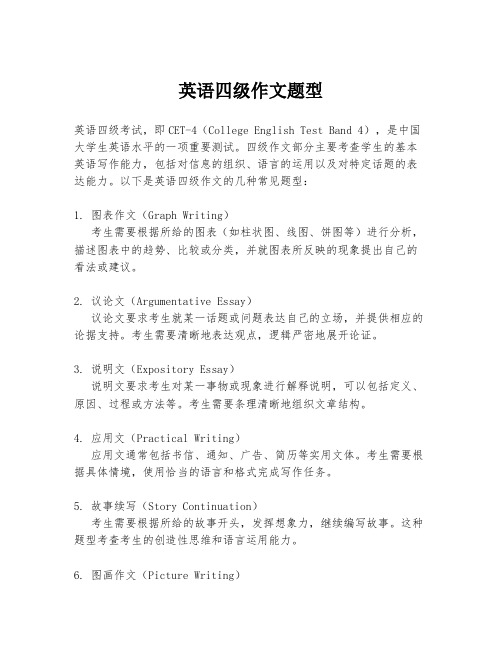 英语四级作文题型

英语四级考试，即CET-4（College English Test Band 4），是中国大学生英语水平的一项重要测试。四级作文部分主要考查学生的基本英语写作能力，包括对信息的组织、语言的运用以及对特定话题的表达能力。以下是英语四级作文的几种常见题型：

1. 图表作文（Graph Writing）
考生需要根据所给的图表（如柱状图、线图、饼图等）进行分析，描述图表中的趋势、比较或分类，并就图表所反映的现象提出自己的看法或建议。

2. 议论文（Argumentative Essay）
议论文要求考生就某一话题或问题表达自己的立场，并提供相应的论据支持。考生需要清晰地表达观点，逻辑严密地展开论证。

3. 说明文（Expository Essay）
说明文要求考生对某一事物或现象进行解释说明，可以包括定义、原因、过程或方法等。考生需要条理清晰地组织文章结构。

4. 应用文（Practical Writing）
应用文通常包括书信、通知、广告、简历等实用文体。考生需要根据具体情境，使用恰当的语言和格式完成写作任务。

5. 故事续写（Story Continuation）
考生需要根据所给的故事开头，发挥想象力，继续编写故事。这种题型考查考生的创造性思维和语言运用能力。

6. 图画作文（Picture Writing）